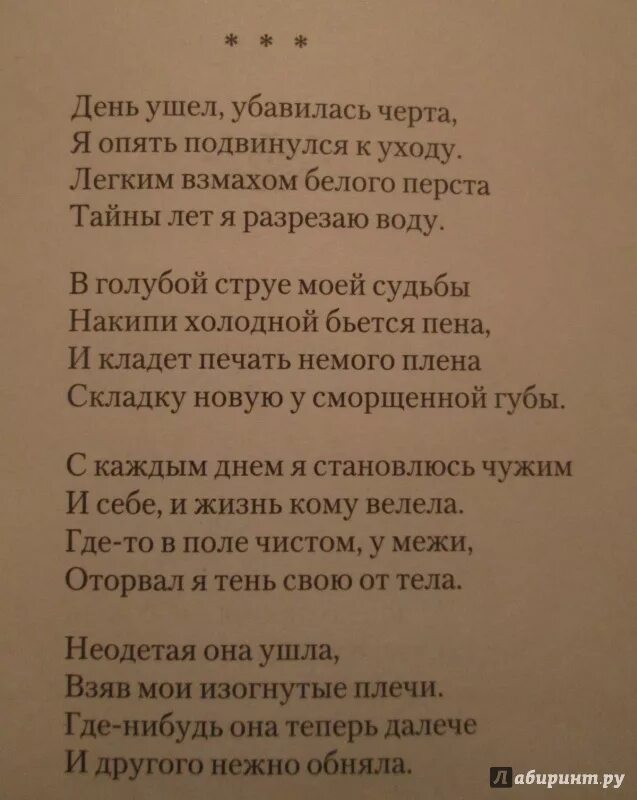 * * *

День ушел, убавилась черта,
Я опять подвинулся к уходу.
Легким взмахом белого перста
Тайны лет я разрезаю воду.

В голубой струе моей судьбы
Накипи холодной бьется пена,
И кладет печать немого плена
Складку новую у сморщенной губы.

С каждым днем я становлюсь чужим
И себе, и жизнь кому велела.
Где-то в поле чистом, у межи,
Оторвал я тень свою от тела.

Неодетая она ушла,
Взяв мои изогнутые плечи.
Где-нибудь она теперь далече
И другого нежно обняла.

Лабиринт.ру